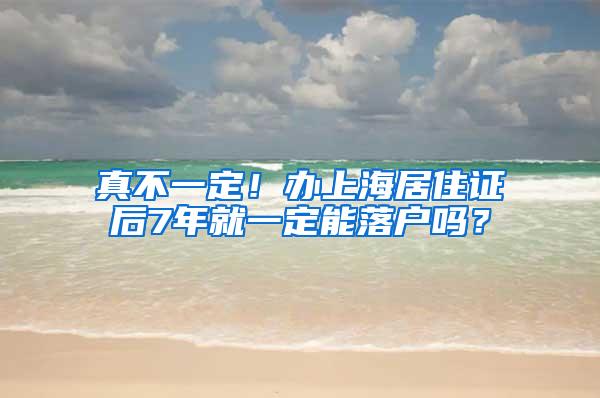 真不一定！办上海居住证后7年就一定能落户吗？